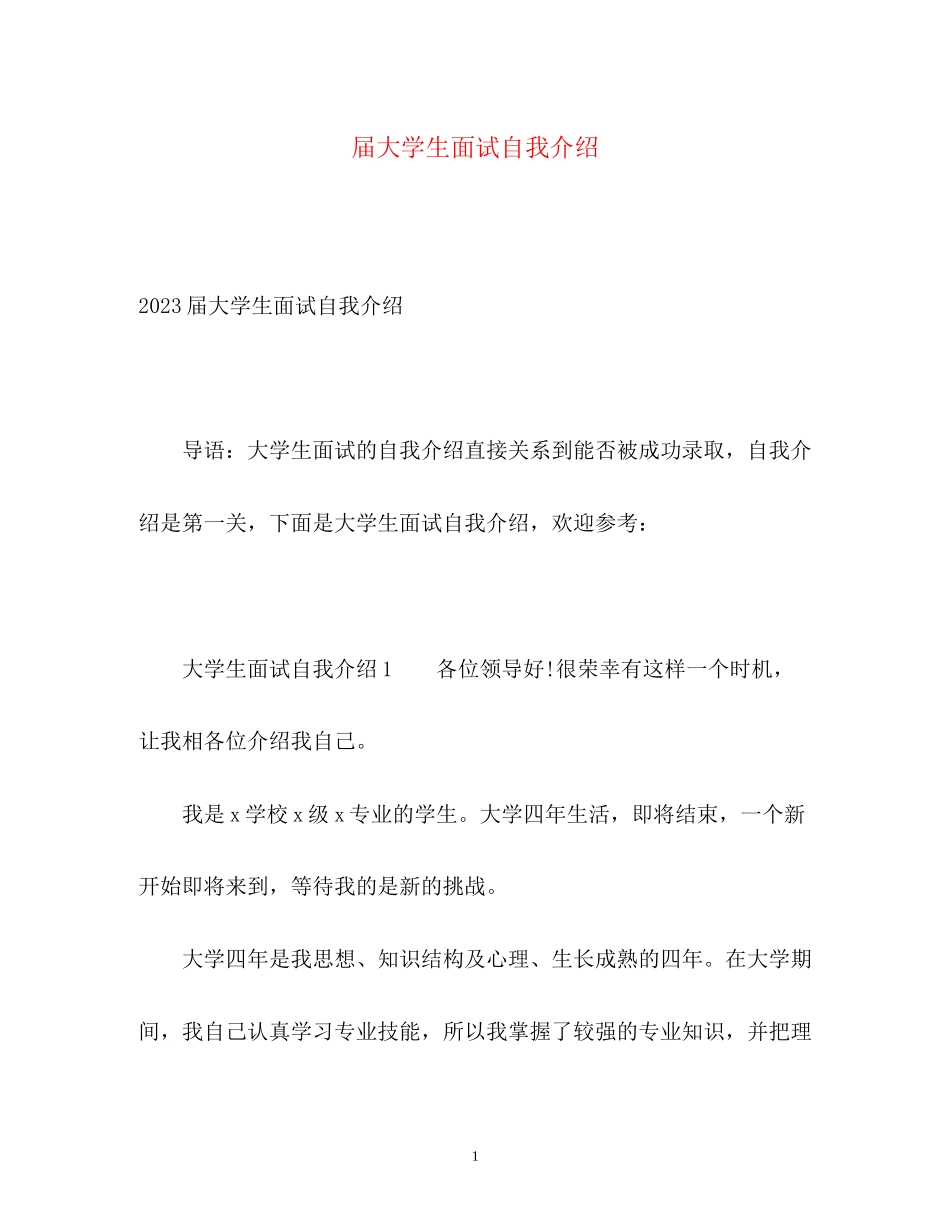 届大学生面试自我介绍

2023届大学生面试自我介绍

导语：大学生面试的自我介绍直接关系到能否被成功录取，自我介绍是第一关，下面是大学生面试自我介绍，欢迎参考：

大学生面试自我介绍1　　各位领导好!很荣幸有这样一个时机，让我相各位介绍我自己。

我是x学校x级x专业的学生。大学四年生活，即将结束，一个新开始即将来到，等待我的是新的挑战。

大学四年是我思想、知识结构及心理、生长成熟的四年。在大学期间，我自己认真学习专业技能，所以我掌握了较强的专业知识，并把理

1